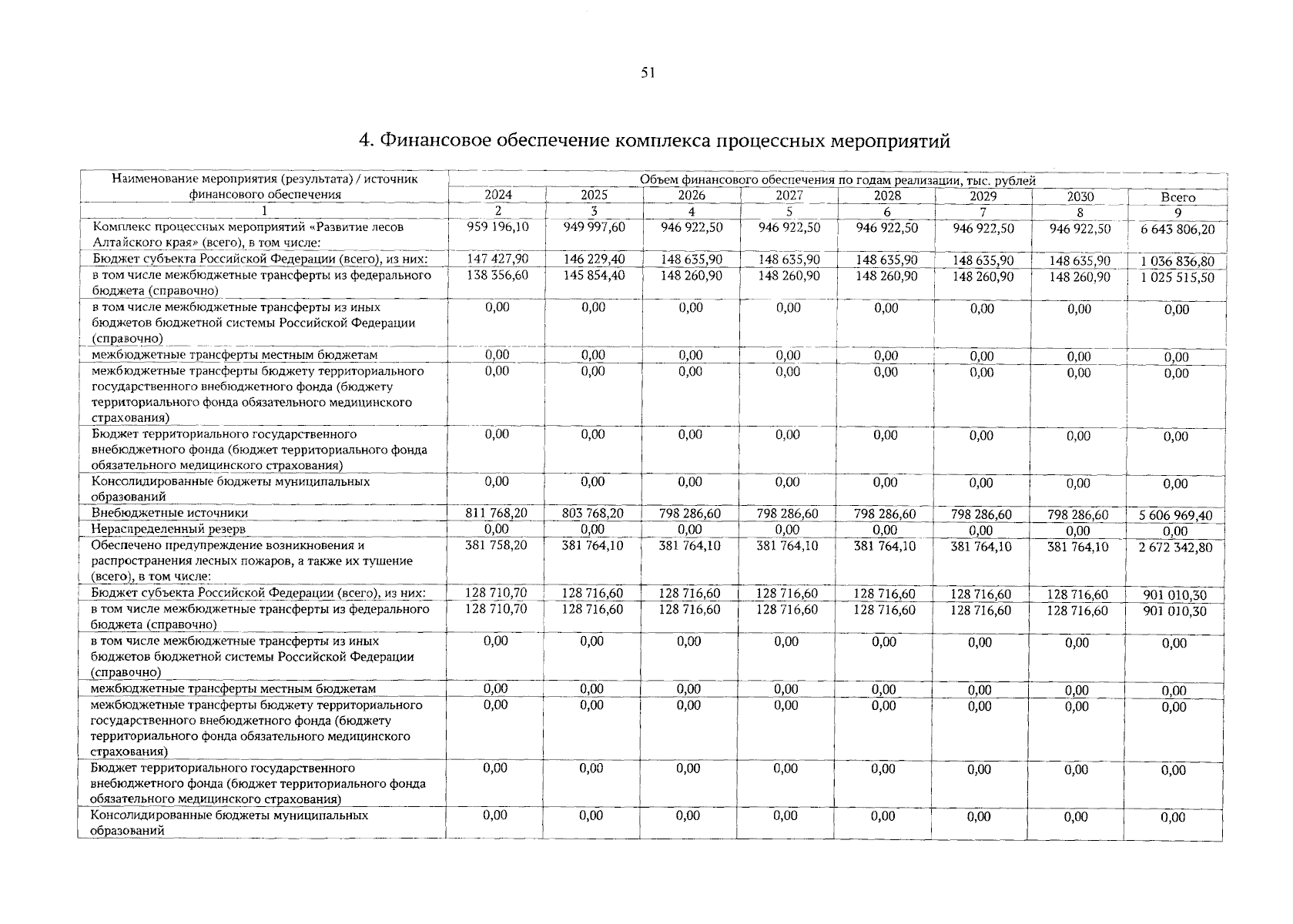 51

4. Финансовое обеспечение комплекса процессных мероприятий

| Наименование мероприятия (результата) / источник финансового обеспечения | Объем финансового обеспечения по годам реализации, тыс. рублей | | | | | | | |
|---|---|---|---|---|---|---|---|---|
| | 2024 | 2025 | 2026 | 2027 | 2028 | 2029 | 2030 | Всего |
| 1 | 2 | 3 | 4 | 5 | 6 | 7 | 8 | 9 |
| Комплекс процессных мероприятий «Развитие лесов Алтайского края» (всего), в том числе: | 959 196,10 | 949 997,60 | 946 922,50 | 946 922,50 | 946 922,50 | 946 922,50 | 946 922,50 | 6 643 806,20 |
| Бюджет субъекта Российской Федерации (всего), из них: | 147 427,90 | 146 229,40 | 148 635,90 | 148 635,90 | 148 635,90 | 148 635,90 | 148 635,90 | 1 036 836,80 |
| в том числе межбюджетные трансферты из федерального бюджета (справочно) | 138 356,60 | 145 854,40 | 148 260,90 | 148 260,90 | 148 260,90 | 148 260,90 | 148 260,90 | 1 025 515,50 |
| в том числе межбюджетные трансферты из иных бюджетов бюджетной системы Российской Федерации (справочно) | 0,00 | 0,00 | 0,00 | 0,00 | 0,00 | 0,00 | 0,00 | 0,00 |
| межбюджетные трансферты местным бюджетам | 0,00 | 0,00 | 0,00 | 0,00 | 0,00 | 0,00 | 0,00 | 0,00 |
| межбюджетные трансферты бюджету территориального государственного внебюджетного фонда (бюджету территориального фонда обязательного медицинского страхования) | 0,00 | 0,00 | 0,00 | 0,00 | 0,00 | 0,00 | 0,00 | 0,00 |
| Бюджет территориального государственного внебюджетного фонда (бюджет территориального фонда обязательного медицинского страхования) | 0,00 | 0,00 | 0,00 | 0,00 | 0,00 | 0,00 | 0,00 | 0,00 |
| Консолидированные бюджеты муниципальных образований | 0,00 | 0,00 | 0,00 | 0,00 | 0,00 | 0,00 | 0,00 | 0,00 |
| Внебюджетные источники | 811 768,20 | 803 768,20 | 798 286,60 | 798 286,60 | 798 286,60 | 798 286,60 | 798 286,60 | 5 606 969,40 |
| Нераспределенный резерв | 0,00 | 0,00 | 0,00 | 0,00 | 0,00 | 0,00 | 0,00 | 0,00 |
| Обеспечено предупреждение возникновения и распространения лесных пожаров, а также их тушение (всего), в том числе: | 381 758,20 | 381 764,10 | 381 764,10 | 381 764,10 | 381 764,10 | 381 764,10 | 381 764,10 | 2 672 342,80 |
| Бюджет субъекта Российской Федерации (всего), из них: | 128 710,70 | 128 716,60 | 128 716,60 | 128 716,60 | 128 716,60 | 128 716,60 | 128 716,60 | 901 010,30 |
| в том числе межбюджетные трансферты из федерального бюджета (справочно) | 128 710,70 | 128 716,60 | 128 716,60 | 128 716,60 | 128 716,60 | 128 716,60 | 128 716,60 | 901 010,30 |
| в том числе межбюджетные трансферты из иных бюджетов бюджетной системы Российской Федерации (справочно) | 0,00 | 0,00 | 0,00 | 0,00 | 0,00 | 0,00 | 0,00 | 0,00 |
| межбюджетные трансферты местным бюджетам | 0,00 | 0,00 | 0,00 | 0,00 | 0,00 | 0,00 | 0,00 | 0,00 |
| межбюджетные трансферты бюджету территориального государственного внебюджетного фонда (бюджету территориального фонда обязательного медицинского страхования) | 0,00 | 0,00 | 0,00 | 0,00 | 0,00 | 0,00 | 0,00 | 0,00 |
| Бюджет территориального государственного внебюджетного фонда (бюджет территориального фонда обязательного медицинского страхования) | 0,00 | 0,00 | 0,00 | 0,00 | 0,00 | 0,00 | 0,00 | 0,00 |
| Консолидированные бюджеты муниципальных образований | 0,00 | 0,00 | 0,00 | 0,00 | 0,00 | 0,00 | 0,00 | 0,00 |